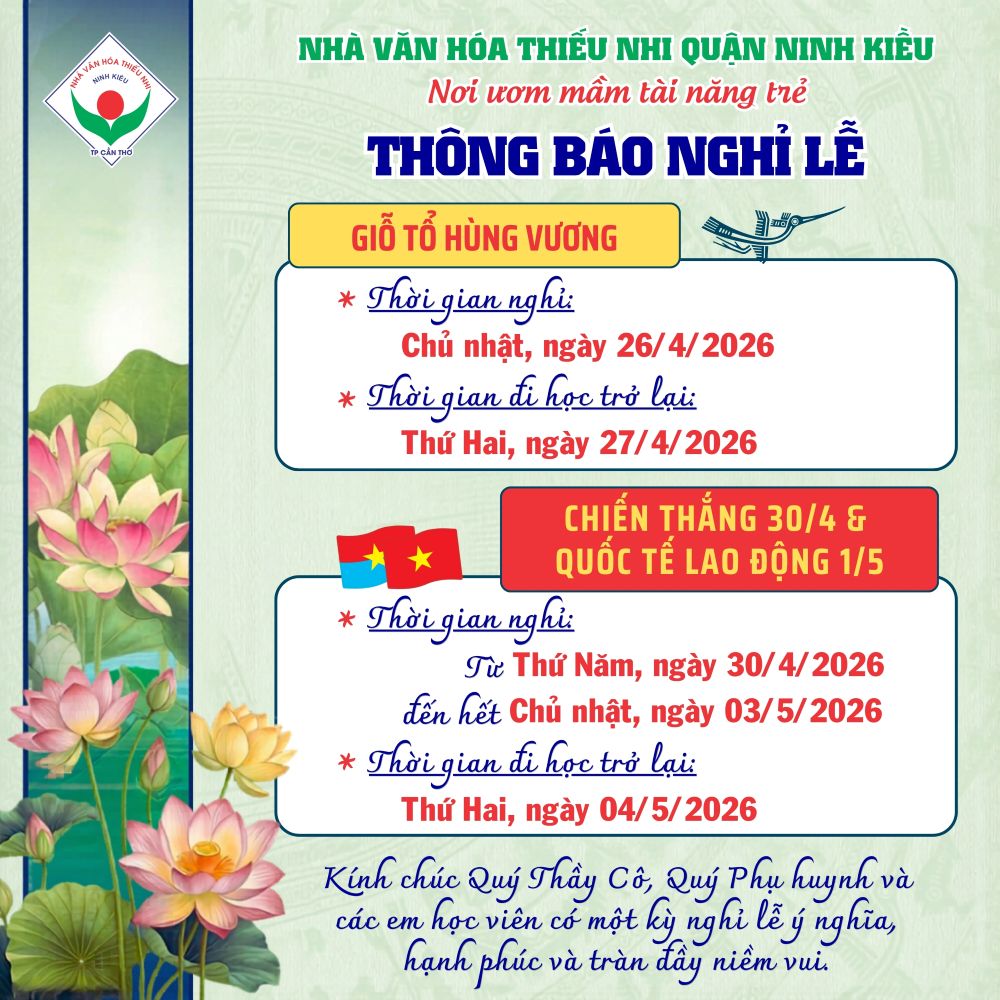 NHÀ VĂN HÓA THIẾU NHI
NINH KIỀU
TP CẦN THƠ

NHÀ VĂN HÓA THIẾU NHI QUẬN NINH KIỀU
Nơi ươm mầm tài năng trẻ
THÔNG BÁO NGHỈ LỄ

GIỖ TỔ HÙNG VƯƠNG

* Thời gian nghỉ:
Chủ nhật, ngày 26/4/2026
* Thời gian đi học trở lại:
Thứ Hai, ngày 27/4/2026

CHIẾN THẮNG 30/4 & QUỐC TẾ LAO ĐỘNG 1/5

* Thời gian nghỉ:
Từ Thứ Năm, ngày 30/4/2026
đến hết Chủ nhật, ngày 03/5/2026
* Thời gian đi học trở lại:
Thứ Hai, ngày 04/5/2026

Kính chúc Quý Thầy Cô, Quý Phụ huynh và các em học viên có một kỳ nghỉ lễ ý nghĩa, hạnh phúc và tràn đầy niềm vui.